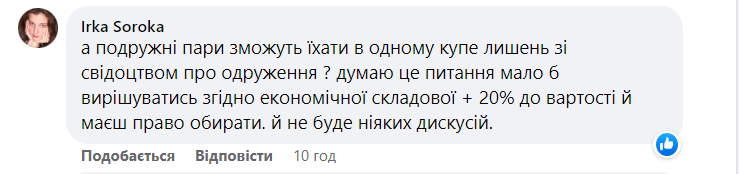 Irka Soroka
а подружні пари зможуть їхати в одному купе лишень зі свідоцтвом про одруження ? думаю це питання мало б вирішуватись згідно економічної складової + 20% до вартості й маєш право обирати. й не буде ніяких дискусій.

Подобається Відповісти 10 год